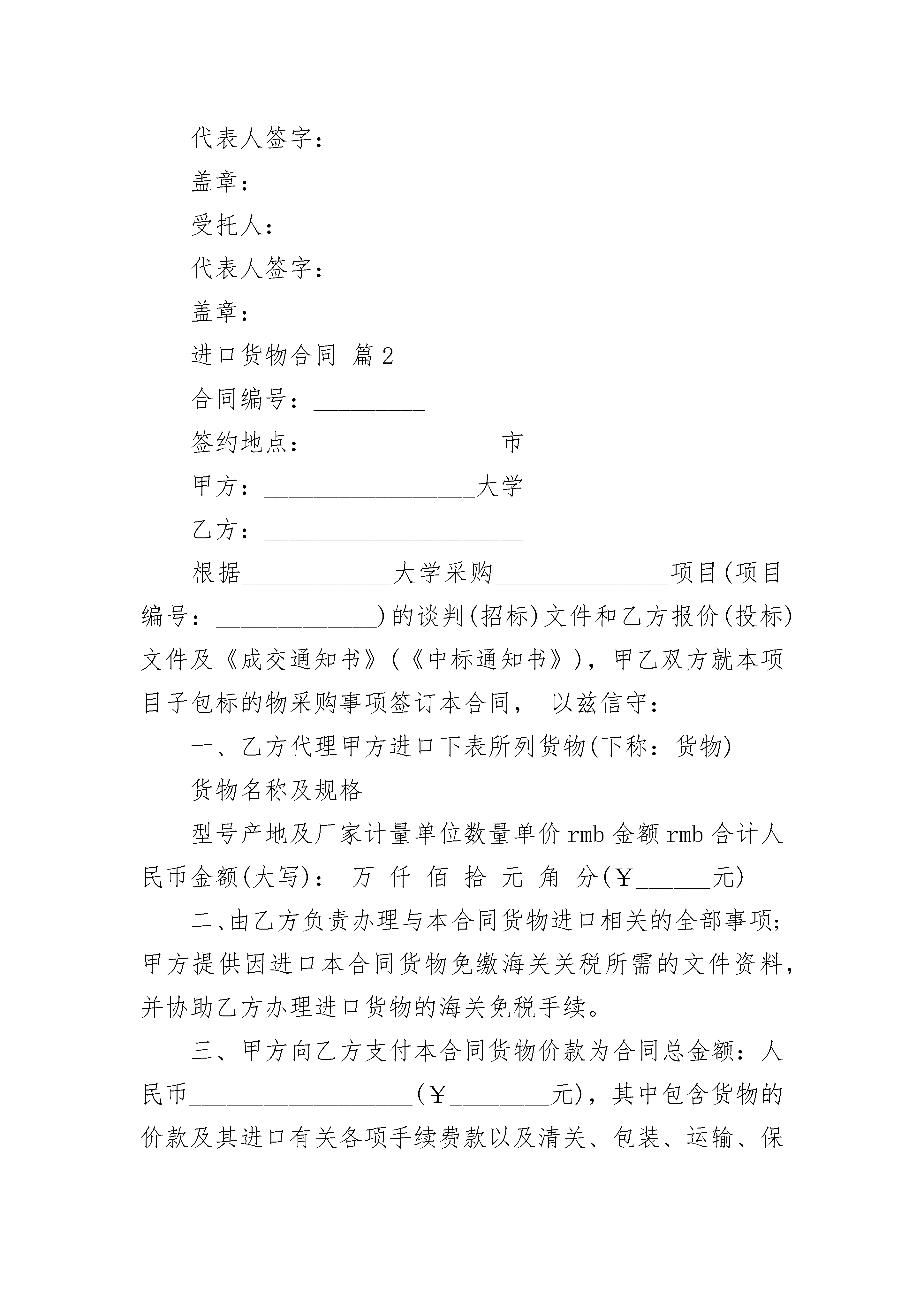 代表人签字：

盖章：

受托人：

代表人签字：

盖章：

进口货物合同 篇2

合同编号：_________

签约地点：_______________市

甲方：_________________大学

乙方：_____________________

根据____________大学采购______________项目(项目编号：_____________)的谈判(招标)文件和乙方报价(投标)文件及《成交通知书》(《中标通知书》)，甲乙双方就本项目子包标的物采购事项签订本合同， 以兹信守：

一、乙方代理甲方进口下表所列货物(下称：货物)

货物名称及规格

型号产地及厂家计量单位数量单价rmb金额rmb合计人民币金额(大写)： 万 仟 佰 拾 元 角 分(￥______元)

二、由乙方负责办理与本合同货物进口相关的全部事项；甲方提供因进口本合同货物免缴海关关税所需的文件资料，并协助乙方办理进口货物的海关免税手续。

三、甲方向乙方支付本合同货物价款为合同总金额：人民币__________________(￥________元)，其中包含货物的价款及其进口有关各项手续费款以及清关、包装、运输、保